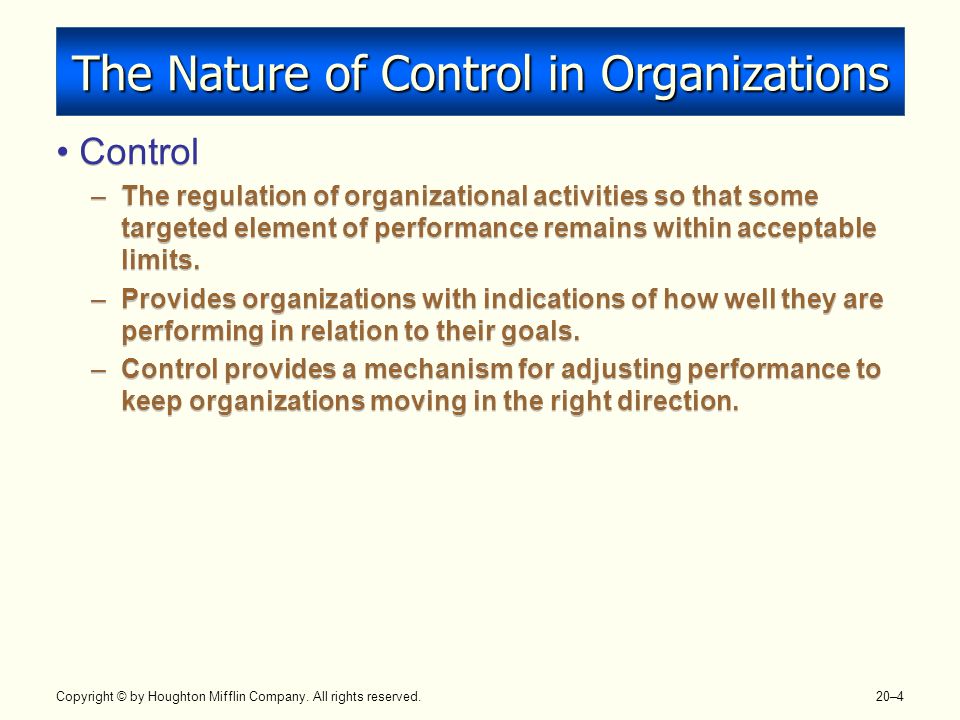 The Nature of Control in Organizations

• Control

– The regulation of organizational activities so that some targeted element of performance remains within acceptable limits.

– Provides organizations with indications of how well they are performing in relation to their goals.

– Control provides a mechanism for adjusting performance to keep organizations moving in the right direction.

Copyright © by Houghton Mifflin Company. All rights reserved.

20–4